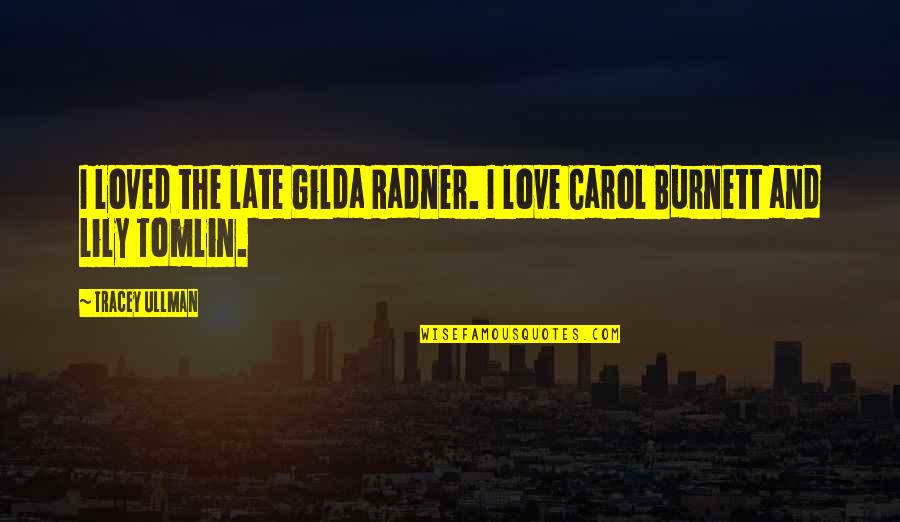 I LOVED THE LATE GILDA RADNER. I LOVE CAROL BURNETT AND LILY TOMLIN.

~ TRACEY ULLMAN

WISEFAMOUSQUOTES.COM